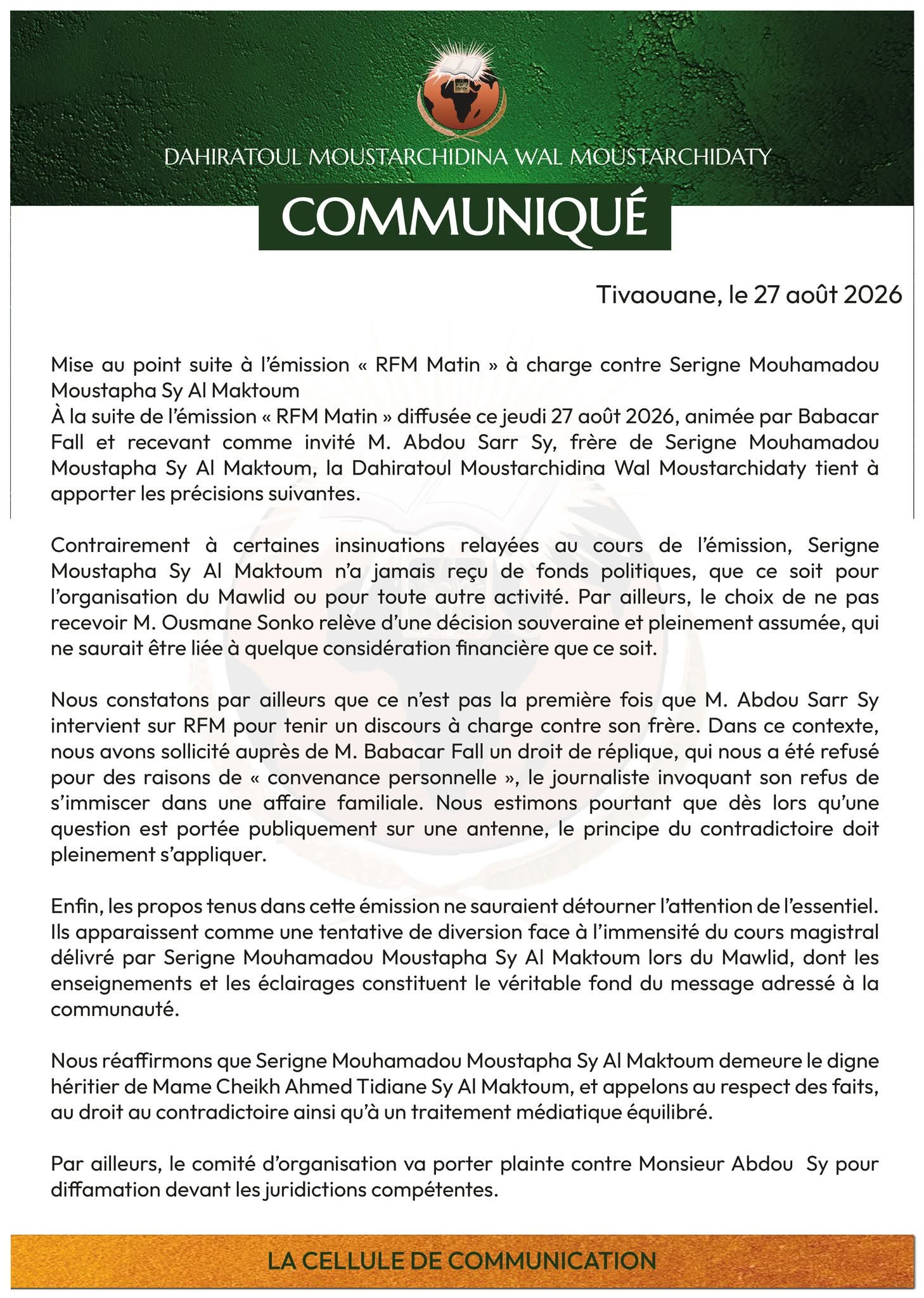 DAHIRATOUL MOUSTARCHIDINA WAL MOUSTARCHIDATY

COMMUNIQUÉ

Tivaouane, le 27 août 2026

Mise au point suite à l'émission « RFM Matin » à charge contre Serigne Mouhamadou Moustapha Sy Al Maktoum
À la suite de l'émission « RFM Matin » diffusée ce jeudi 27 août 2026, animée par Babacar Fall et recevant comme invité M. Abdou Sarr Sy, frère de Serigne Mouhamadou Moustapha Sy Al Maktoum, la Dahiratoul Moustarchidina Wal Moustarchidaty tient à apporter les précisions suivantes.

Contrairement à certaines insinuations relayées au cours de l'émission, Serigne Moustapha Sy Al Maktoum n'a jamais reçu de fonds politiques, que ce soit pour l'organisation du Mawlid ou pour toute autre activité. Par ailleurs, le choix de ne pas recevoir M. Ousmane Sonko relève d'une décision souveraine et pleinement assumée, qui ne saurait être liée à quelque considération financière que ce soit.

Nous constatons par ailleurs que ce n'est pas la première fois que M. Abdou Sarr Sy intervient sur RFM pour tenir un discours à charge contre son frère. Dans ce contexte, nous avons sollicité auprès de M. Babacar Fall un droit de réplique, qui nous a été refusé pour des raisons de « convenance personnelle », le journaliste invoquant son refus de s'immiscer dans une affaire familiale. Nous estimons pourtant que dès lors qu'une question est portée publiquement sur une antenne, le principe du contradictoire doit pleinement s'appliquer.

Enfin, les propos tenus dans cette émission ne sauraient détourner l'attention de l'essentiel. Ils apparaissent comme une tentative de diversion face à l'immensité du cours magistral délivré par Serigne Mouhamadou Moustapha Sy Al Maktoum lors du Mawlid, dont les enseignements et les éclairages constituent le véritable fond du message adressé à la communauté.

Nous réaffirmons que Serigne Mouhamadou Moustapha Sy Al Maktoum demeure le digne héritier de Mame Cheikh Ahmed Tidiane Sy Al Maktoum, et appelons au respect des faits, au droit au contradictoire ainsi qu'à un traitement médiatique équilibré.

Par ailleurs, le comité d'organisation va porter plainte contre Monsieur Abdou Sy pour diffamation devant les juridictions compétentes.

LA CELLULE DE COMMUNICATION